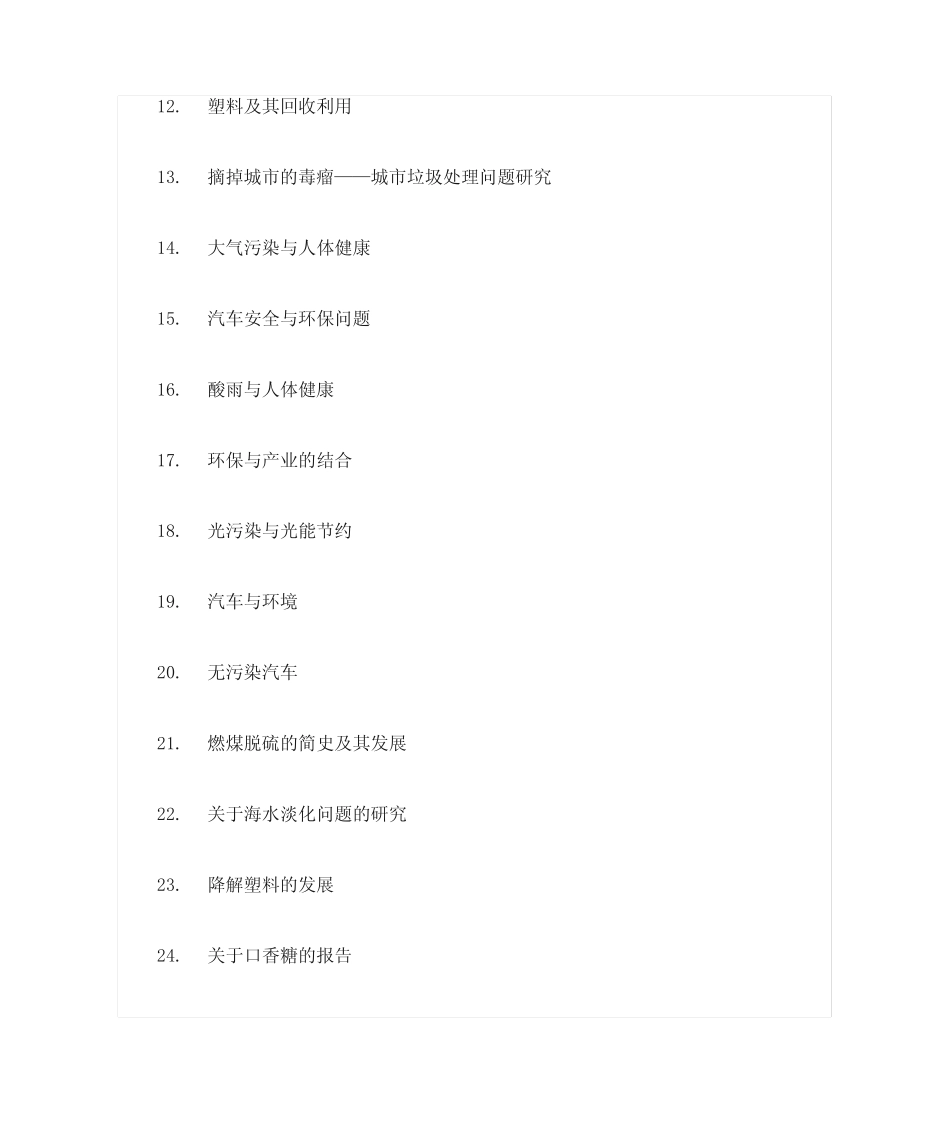 12. 塑料及其回收利用

13. 摘掉城市的毒瘤——城市垃圾处理问题研究

14. 大气污染与人体健康

15. 汽车安全与环保问题

16. 酸雨与人体健康

17. 环保与产业的结合

18. 光污染与光能节约

19. 汽车与环境

20. 无污染汽车

21. 燃煤脱硫的简史及其发展

22. 关于海水淡化问题的研究

23. 降解塑料的发展

24. 关于口香糖的报告